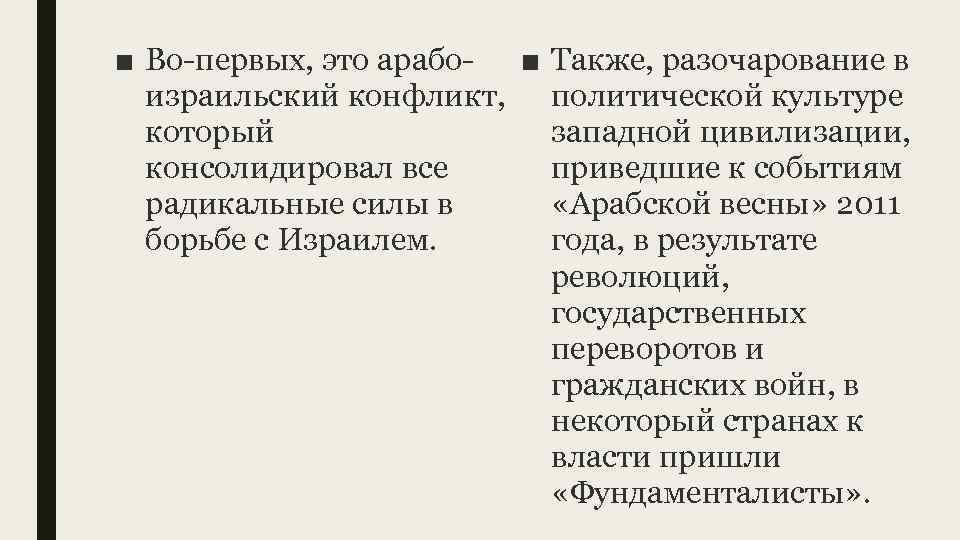 ■ Во-первых, это арабо-израильский конфликт, который консолидировал все радикальные силы в борьбе с Израилем.

■ Также, разочарование в политической культуре западной цивилизации, приведшие к событиям «Арабской весны» 2011 года, в результате революций, государственных переворотов и гражданских войн, в некоторый странах к власти пришли «Фундаменталисты».